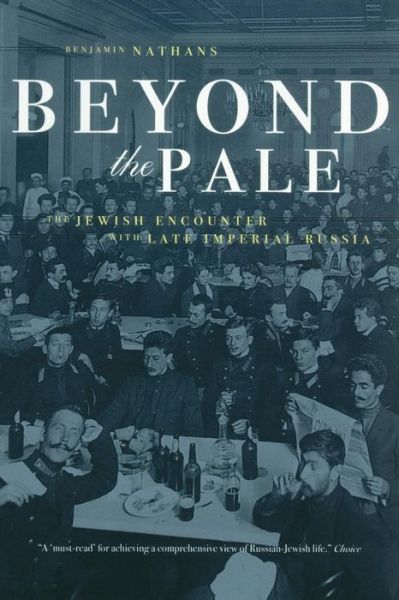 BENJAMIN NATHANS

BEYOND the PALE

THE JEWISH ENCOUNTER WITH LATE IMPERIAL RUSSIA

"A 'must-read' for achieving a comprehensive view of Russian-Jewish life." Choice